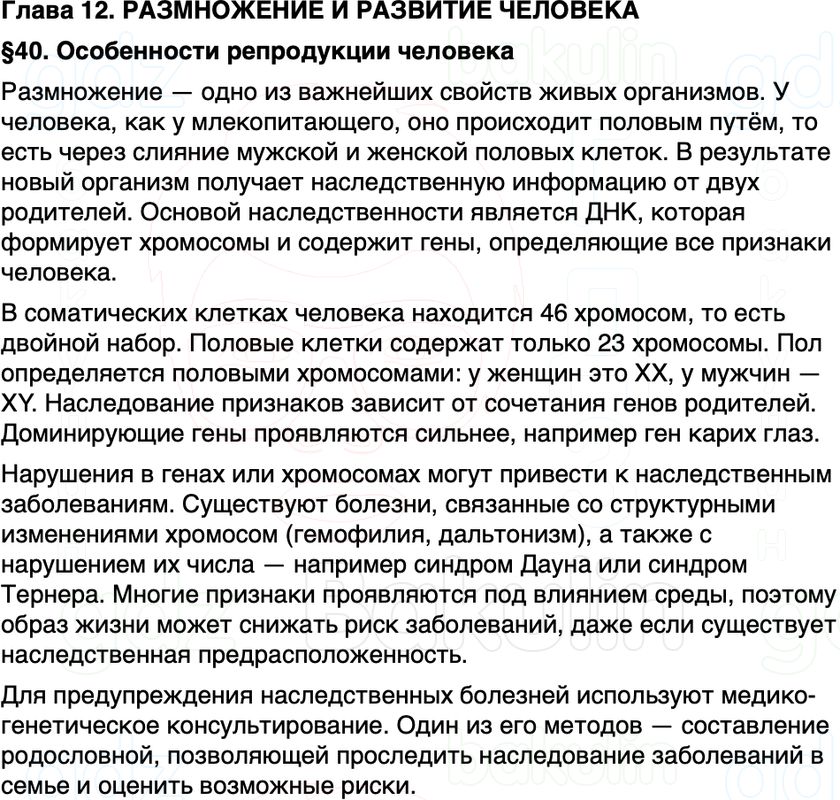 Глава 12. РАЗМНОЖЕНИЕ И РАЗВИТИЕ ЧЕЛОВЕКА

§40. Особенности репродукции человека

Размножение — одно из важнейших свойств живых организмов. У человека, как у млекопитающего, оно происходит половым путём, то есть через слияние мужской и женской половых клеток. В результате новый организм получает наследственную информацию от двух родителей. Основой наследственности является ДНК, которая формирует хромосомы и содержит гены, определяющие все признаки человека.

В соматических клетках человека находится 46 хромосом, то есть двойной набор. Половые клетки содержат только 23 хромосомы. Пол определяется половыми хромосомами: у женщин это XX, у мужчин — XY. Наследование признаков зависит от сочетания генов родителей. Доминирующие гены проявляются сильнее, например ген карих глаз.

Нарушения в генах или хромосомах могут привести к наследственным заболеваниям. Существуют болезни, связанные со структурными изменениями хромосом (гемофилия, дальтонизм), а также с нарушением их числа — например синдром Дауна или синдром Тернера. Многие признаки проявляются под влиянием среды, поэтому образ жизни может снижать риск заболеваний, даже если существует наследственная предрасположенность.

Для предупреждения наследственных болезней используют медико-генетическое консультирование. Один из его методов — составление родословной, позволяющей проследить наследование заболеваний в семье и оценить возможные риски.